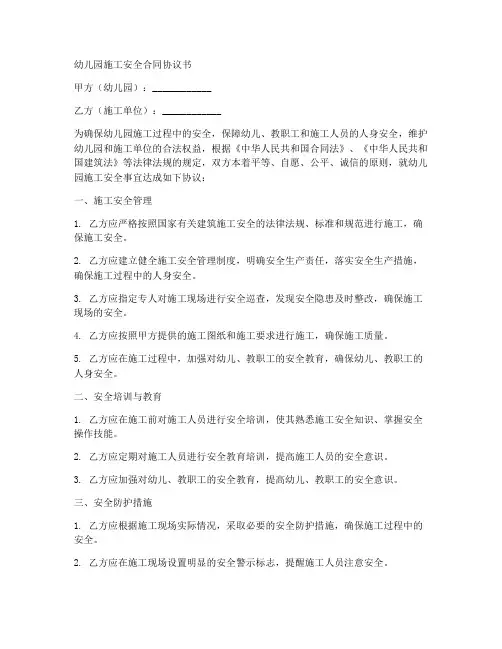 幼儿园施工安全合同协议书

甲方（幼儿园）：____________

乙方（施工单位）：____________

为确保幼儿园施工过程中的安全，保障幼儿、教职工和施工人员的人身安全，维护幼儿园和施工单位的合法权益，根据《中华人民共和国合同法》、《中华人民共和国建筑法》等法律法规的规定，双方本着平等、自愿、公平、诚信的原则，就幼儿园施工安全事宜达成如下协议：

一、施工安全管理

1. 乙方应严格按照国家有关建筑施工安全的法律法规、标准和规范进行施工，确保施工安全。

2. 乙方应建立健全施工安全管理制度，明确安全生产责任，落实安全生产措施，确保施工过程中的人身安全。

3. 乙方应指定专人对施工现场进行安全巡查，发现安全隐患及时整改，确保施工现场的安全。

4. 乙方应按照甲方提供的施工图纸和施工要求进行施工，确保施工质量。

5. 乙方应在施工过程中，加强对幼儿、教职工的安全教育，确保幼儿、教职工的人身安全。

二、安全培训与教育

1. 乙方应在施工前对施工人员进行安全培训，使其熟悉施工安全知识、掌握安全操作技能。

2. 乙方应定期对施工人员进行安全教育培训，提高施工人员的安全意识。

3. 乙方应加强对幼儿、教职工的安全教育，提高幼儿、教职工的安全意识。

三、安全防护措施

1. 乙方应根据施工现场实际情况，采取必要的安全防护措施，确保施工过程中的安全。

2. 乙方应在施工现场设置明显的安全警示标志，提醒施工人员注意安全。